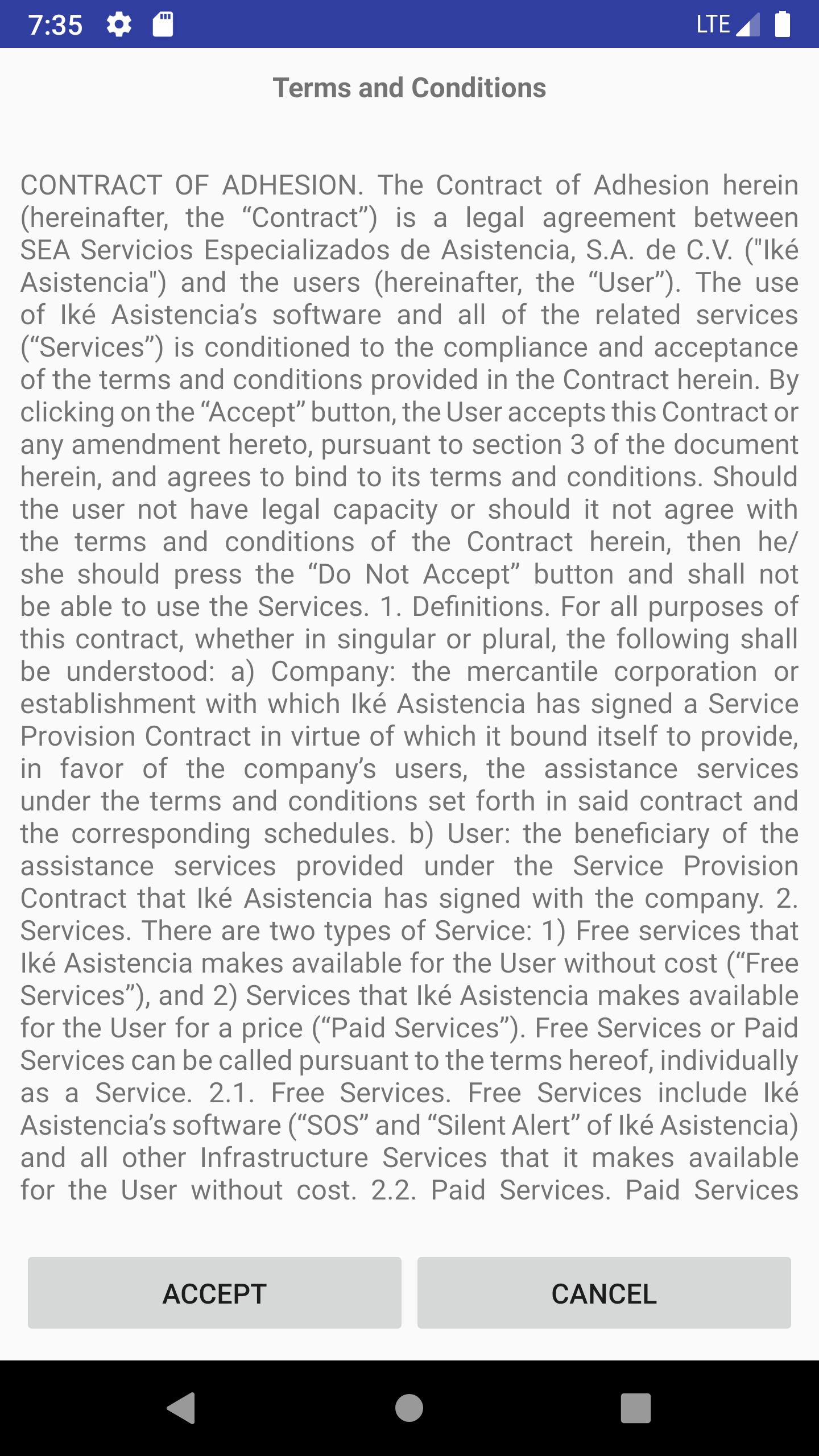 7:35

LTE

Terms and Conditions

CONTRACT OF ADHESION. The Contract of Adhesion herein (hereinafter, the “Contract”) is a legal agreement between SEA Servicios Especializados de Asistencia, S.A. de C.V. ("Iké Asistencia") and the users (hereinafter, the “User”). The use of Iké Asistencia’s software and all of the related services (“Services”) is conditioned to the compliance and acceptance of the terms and conditions provided in the Contract herein. By clicking on the “Accept” button, the User accepts this Contract or any amendment hereto, pursuant to section 3 of the document herein, and agrees to bind to its terms and conditions. Should the user not have legal capacity or should it not agree with the terms and conditions of the Contract herein, then he/she should press the “Do Not Accept” button and shall not be able to use the Services. 1. Definitions. For all purposes of this contract, whether in singular or plural, the following shall be understood: a) Company: the mercantile corporation or establishment with which Iké Asistencia has signed a Service Provision Contract in virtue of which it bound itself to provide, in favor of the company’s users, the assistance services under the terms and conditions set forth in said contract and the corresponding schedules. b) User: the beneficiary of the assistance services provided under the Service Provision Contract that Iké Asistencia has signed with the company. 2. Services. There are two types of Service: 1) Free services that Iké Asistencia makes available for the User without cost (“Free Services”), and 2) Services that Iké Asistencia makes available for the User for a price (“Paid Services”). Free Services or Paid Services can be called pursuant to the terms hereof, individually as a Service. 2.1. Free Services. Free Services include Iké Asistencia’s software (“SOS” and “Silent Alert” of Iké Asistencia) and all other Infrastructure Services that it makes available for the User without cost. 2.2. Paid Services. Paid Services

ACCEPT

CANCEL